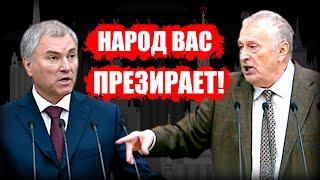 НАРОД ВАС ПРЕЗИРАЕТ!